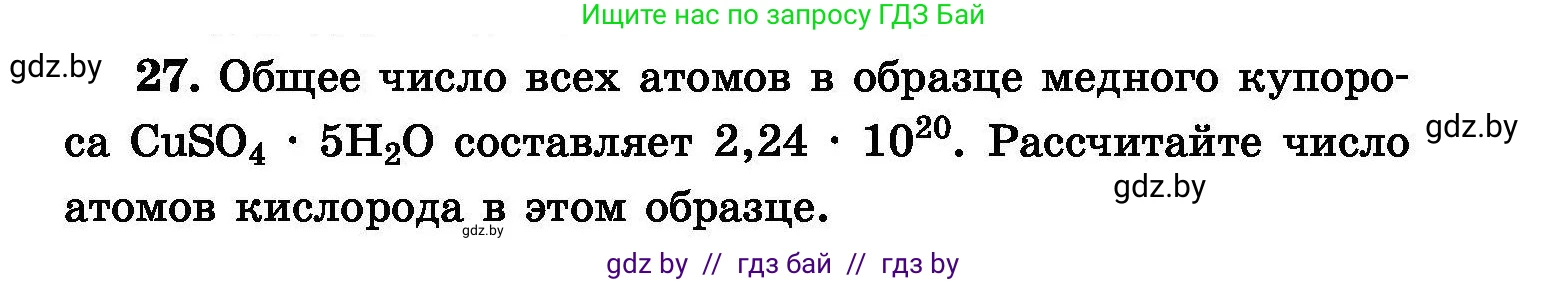 Ищите нас по запросу ГДЗ Бай

gdz.by

27. Общее число всех атомов в образце медного купороса $CuSO_4 \cdot 5H_2O$ составляет $2,24 \cdot 10^{20}$. Рассчитайте число атомов кислорода в этом образце.

gdz.by

gdz.by

gdz.by

gdz by // гдз бай // гдз by